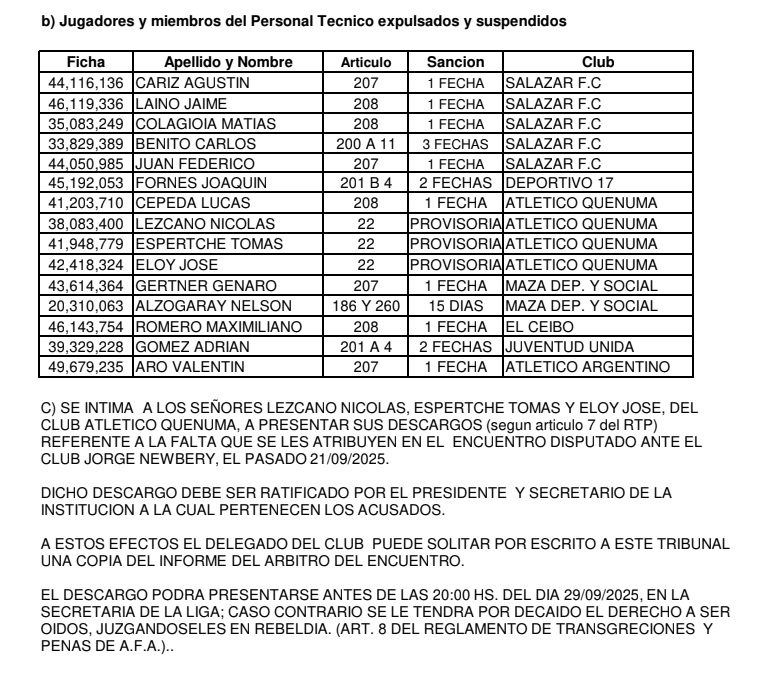 b) Jugadores y miembros del Personal Tecnico expulsados y suspendidos

| Ficha | Apellido y Nombre | Articulo | Sancion | Club |
|---|---|---|---|---|
| 44,116,136 | CARIZ AGUSTIN | 207 | 1 FECHA | SALAZAR F.C |
| 46,119,336 | LAINO JAIME | 208 | 1 FECHA | SALAZAR F.C |
| 35,083,249 | COLAGIOIA MATIAS | 208 | 1 FECHA | SALAZAR F.C |
| 33,829,389 | BENITO CARLOS | 200 A 11 | 3 FECHAS | SALAZAR F.C |
| 44,050,985 | JUAN FEDERICO | 207 | 1 FECHA | SALAZAR F.C |
| 45,192,053 | FORNES JOAQUIN | 201 B 4 | 2 FECHAS | DEPORTIVO 17 |
| 41,203,710 | CEPEDA LUCAS | 208 | 1 FECHA | ATLETICO QUENUMA |
| 38,083,400 | LEZCANO NICOLAS | 22 | PROVISORIA | ATLETICO QUENUMA |
| 41,948,779 | ESPERTCHE TOMAS | 22 | PROVISORIA | ATLETICO QUENUMA |
| 42,418,324 | ELOY JOSE | 22 | PROVISORIA | ATLETICO QUENUMA |
| 43,614,364 | GERTNER GENARO | 207 | 1 FECHA | MAZA DEP. Y SOCIAL |
| 20,310,063 | ALZOGARAY NELSON | 186 Y 260 | 15 DIAS | MAZA DEP. Y SOCIAL |
| 46,143,754 | ROMERO MAXIMILIANO | 208 | 1 FECHA | EL CEIBO |
| 39,329,228 | GOMEZ ADRIAN | 201 A 4 | 2 FECHAS | JUVENTUD UNIDA |
| 49,679,235 | ARO VALENTIN | 207 | 1 FECHA | ATLETICO ARGENTINO |

C) SE INTIMA A LOS SEÑORES LEZCANO NICOLAS, ESPERTCHE TOMAS Y ELOY JOSE, DEL CLUB ATLETICO QUENUMA, A PRESENTAR SUS DESCARGOS (segun articulo 7 del RTP) REFERENTE A LA FALTA QUE SE LES ATRIBUYEN EN EL ENCUENTRO DISPUTADO ANTE EL CLUB JORGE NEWBERY, EL PASADO 21/09/2025.

DICHO DESCARGO DEBE SER RATIFICADO POR EL PRESIDENTE Y SECRETARIO DE LA INSTITUCION A LA CUAL PERTENECEN LOS ACUSADOS.

A ESTOS EFECTOS EL DELEGADO DEL CLUB PUEDE SOLITAR POR ESCRITO A ESTE TRIBUNAL UNA COPIA DEL INFORME DEL ARBITRO DEL ENCUENTRO.

EL DESCARGO PODRA PRESENTARSE ANTES DE LAS 20:00 HS. DEL DIA 29/09/2025, EN LA SECRETARIA DE LA LIGA; CASO CONTRARIO SE LE TENDRA POR DECAIDO EL DERECHO A SER OIDOS, JUZGANDOSELES EN REBELDIA. (ART. 8 DEL REGLAMENTO DE TRANSGRECIONES Y PENAS DE A.F.A.)..